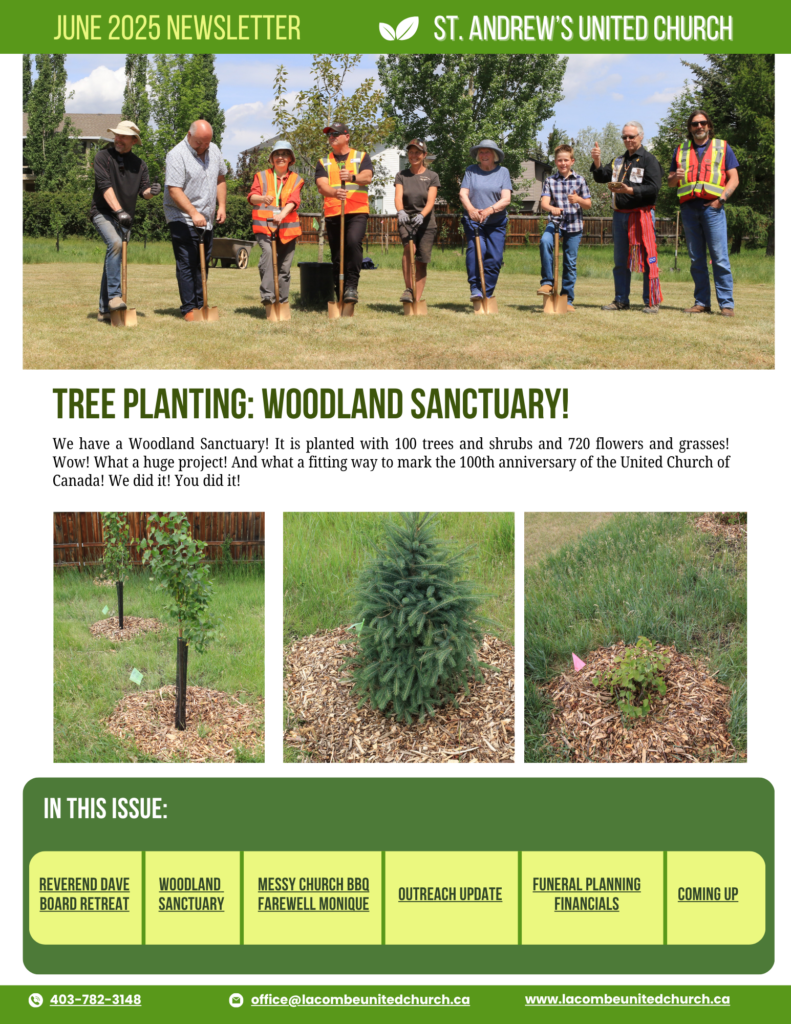 JUNE 2025 NEWSLETTER

ST. ANDREW'S UNITED CHURCH

TREE PLANTING: WOODLAND SANCTUARY!

We have a Woodland Sanctuary! It is planted with 100 trees and shrubs and 720 flowers and grasses! Wow! What a huge project! And what a fitting way to mark the 100th anniversary of the United Church of Canada! We did it! You did it!

IN THIS ISSUE:

REVEREND DAVE BOARD RETREAT

WOODLAND SANCTUARY

MESSY CHURCH BBQ FAREWELL MONIQUE

OUTREACH UPDATE

FUNERAL PLANNING FINANCIALS

COMING UP

403-782-3148

office@lacombeunitedchurch.ca

www.lacombeunitedchurch.ca